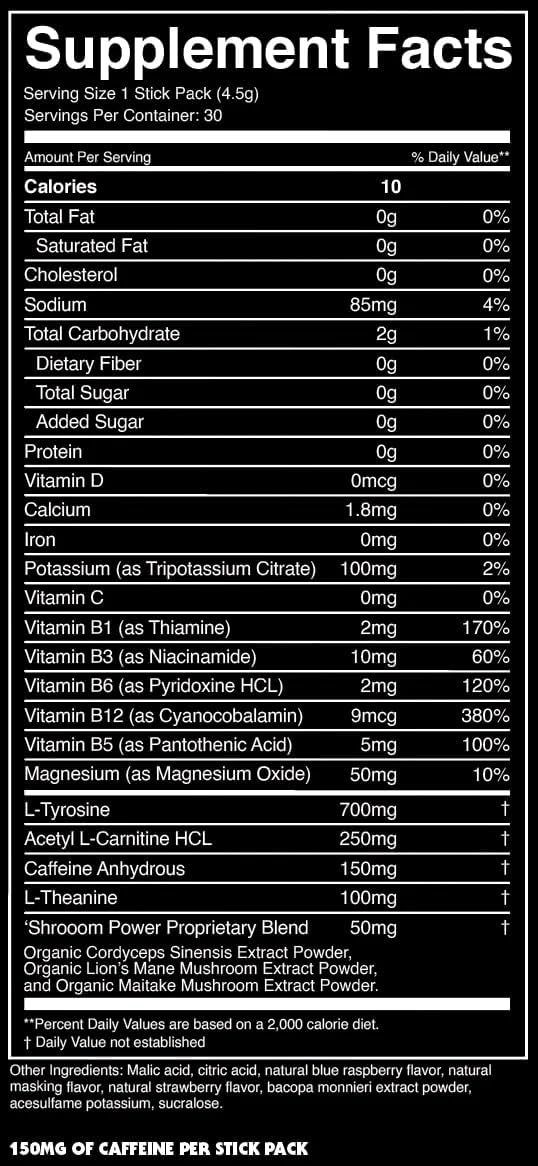 Supplement Facts

Serving Size 1 Stick Pack (4.5g)
Servings Per Container: 30

| Amount Per Serving | | % Daily Value** |
|---|---|---|
| Calories | 10 | |
| Total Fat | 0g | 0% |
| Saturated Fat | 0g | 0% |
| Cholesterol | 0g | 0% |
| Sodium | 85mg | 4% |
| Total Carbohydrate | 2g | 1% |
| Dietary Fiber | 0g | 0% |
| Total Sugar | 0g | 0% |
| Added Sugar | 0g | 0% |
| Protein | 0g | 0% |
| Vitamin D | 0mcg | 0% |
| Calcium | 1.8mg | 0% |
| Iron | 0mg | 0% |
| Potassium (as Tripotassium Citrate) | 100mg | 2% |
| Vitamin C | 0mg | 0% |
| Vitamin B1 (as Thiamine) | 2mg | 170% |
| Vitamin B3 (as Niacinamide) | 10mg | 60% |
| Vitamin B6 (as Pyridoxine HCL) | 2mg | 120% |
| Vitamin B12 (as Cyanocobalamin) | 9mcg | 380% |
| Vitamin B5 (as Pantothenic Acid) | 5mg | 100% |
| Magnesium (as Magnesium Oxide) | 50mg | 10% |
| L-Tyrosine | 700mg | † |
| Acetyl L-Carnitine HCL | 250mg | † |
| Caffeine Anhydrous | 150mg | † |
| L-Theanine | 100mg | † |
| 'Shrooom Power Proprietary Blend | 50mg | † |

Organic Cordyceps Sinensis Extract Powder, Organic Lion's Mane Mushroom Extract Powder, and Organic Maitake Mushroom Extract Powder.

**Percent Daily Values are based on a 2,000 calorie diet.
† Daily Value not established

Other Ingredients: Malic acid, citric acid, natural blue raspberry flavor, natural masking flavor, natural strawberry flavor, bacopa monnieri extract powder, acesulfame potassium, sucralose.

150MG OF CAFFEINE PER STICK PACK